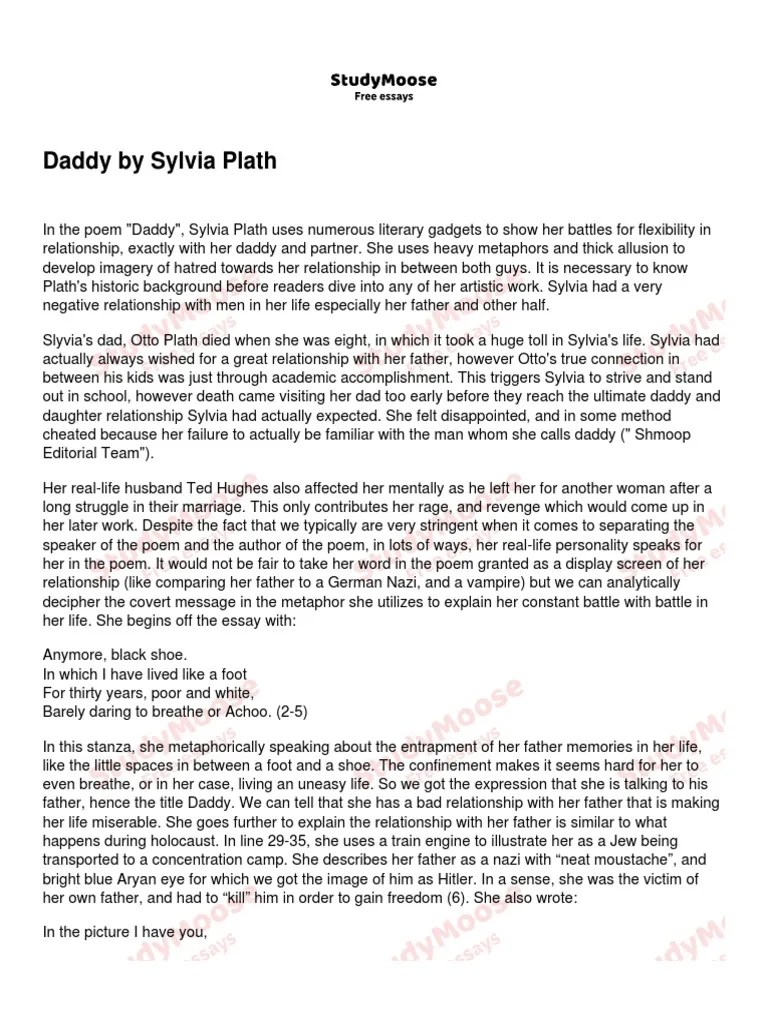 StudyMoose
Free essays

Daddy by Sylvia Plath

In the poem "Daddy", Sylvia Plath uses numerous literary gadgets to show her battles for flexibility in relationship, exactly with her daddy and partner. She uses heavy metaphors and thick allusion to develop imagery of hatred towards her relationship in between both guys. It is necessary to know Plath's historic background before readers dive into any of her artistic work. Sylvia had a very negative relationship with men in her life especially her father and other half.

Slyvia's dad, Otto Plath died when she was eight, in which it took a huge toll in Sylvia's life. Sylvia had actually always wished for a great relationship with her father, however Otto's true connection in between his kids was just through academic accomplishment. This triggers Sylvia to strive and stand out in school, however death came visiting her dad too early before they reach the ultimate daddy and daughter relationship Sylvia had actually expected. She felt disappointed, and in some method cheated because her failure to actually be familiar with the man whom she calls daddy (" Shmoop Editorial Team").

Her real-life husband Ted Hughes also affected her mentally as he left her for another woman after a long struggle in their marriage. This only contributes her rage, and revenge which would come up in her later work. Despite the fact that we typically are very stringent when it comes to separating the speaker of the poem and the author of the poem, in lots of ways, her real-life personality speaks for her in the poem. It would not be fair to take her word in the poem granted as a display screen of her relationship (like comparing her father to a German Nazi, and a vampire) but we can analytically decipher the covert message in the metaphor she utilizes to explain her constant battle with battle in her life. She begins off the essay with:

Anymore, black shoe.
In which I have lived like a foot
For thirty years, poor and white,
Barely daring to breathe or Achoo. (2-5)

In this stanza, she metaphorically speaking about the entrapment of her father memories in her life, like the little spaces in between a foot and a shoe. The confinement makes it seems hard for her to even breathe, or in her case, living an uneasy life. So we got the expression that she is talking to his father, hence the title Daddy. We can tell that she has a bad relationship with her father that is making her life miserable. She goes further to explain the relationship with her father is similar to what happens during holocaust. In line 29-35, she uses a train engine to illustrate her as a Jew being transported to a concentration camp. She describes her father as a nazi with “neat moustache”, and bright blue Aryan eye for which we got the image of him as Hitler. In a sense, she was the victim of her own father, and had to “kill” him in order to gain freedom (6). She also wrote:

In the picture I have you,